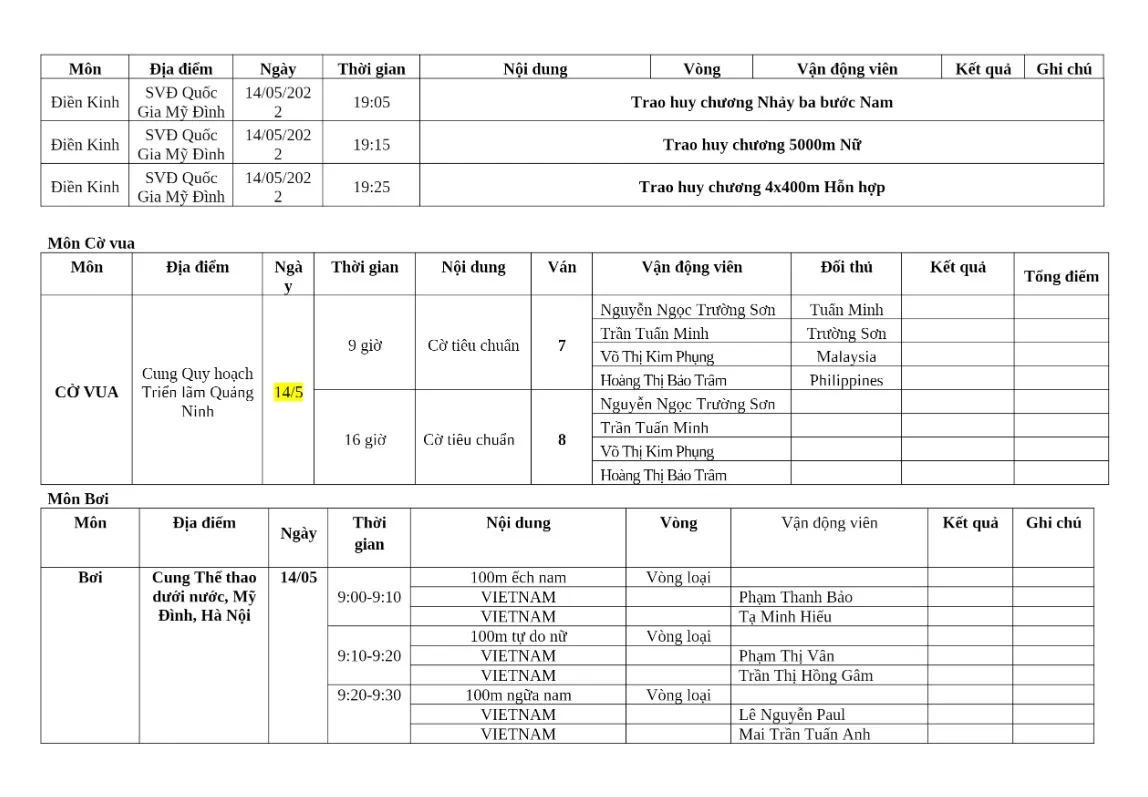 | Môn | Địa điểm | Ngày | Thời gian | Nội dung | Vòng | Vận động viên | Kết quả | Ghi chú |
|---|---|---|---|---|---|---|---|---|
| Điền Kinh | SVĐ Quốc Gia Mỹ Đình | 14/05/2022 | 19:05 | Trao huy chương Nhảy ba bước Nam | | | | |
| Điền Kinh | SVĐ Quốc Gia Mỹ Đình | 14/05/2022 | 19:15 | Trao huy chương 5000m Nữ | | | | |
| Điền Kinh | SVĐ Quốc Gia Mỹ Đình | 14/05/2022 | 19:25 | Trao huy chương 4x400m Hỗn hợp | | | | |

Môn Cờ vua

| Môn | Địa điểm | Ngày | Thời gian | Nội dung | Ván | Vận động viên | Đối thủ | Kết quả | Tổng điểm |
|---|---|---|---|---|---|---|---|---|---|
| CỜ VUA | Cung Quy hoạch Triển lãm Quảng Ninh | 14/5 | 9 giờ | Cờ tiêu chuẩn | 7 | Nguyễn Ngọc Trường Sơn | Tuấn Minh | | |
| | | | | | | Trần Tuấn Minh | Trường Sơn | | |
| | | | | | | Võ Thị Kim Phụng | Malaysia | | |
| | | | | | | Hoàng Thị Bảo Trâm | Philippines | | |
| | | | 16 giờ | Cờ tiêu chuẩn | 8 | Nguyễn Ngọc Trường Sơn | | | |
| | | | | | | Trần Tuấn Minh | | | |
| | | | | | | Võ Thị Kim Phụng | | | |
| | | | | | | Hoàng Thị Bảo Trâm | | | |

Môn Bơi

| Môn | Địa điểm | Ngày | Thời gian | Nội dung | Vòng | Vận động viên | Kết quả | Ghi chú |
|---|---|---|---|---|---|---|---|---|
| Bơi | Cung Thể thao dưới nước, Mỹ Đình, Hà Nội | 14/05 | 9:00-9:10 | 100m ếch nam | Vòng loại | | | |
| | | | | VIETNAM | | Phạm Thanh Bảo | | |
| | | | | VIETNAM | | Tạ Minh Hiếu | | |
| | | | 9:10-9:20 | 100m tự do nữ | Vòng loại | | | |
| | | | | VIETNAM | | Phạm Thị Vân | | |
| | | | | VIETNAM | | Trần Thị Hồng Gấm | | |
| | | | 9:20-9:30 | 100m ngửa nam | Vòng loại | | | |
| | | | | VIETNAM | | Lê Nguyễn Paul | | |
| | | | | VIETNAM | | Mai Trần Tuấn Anh | | |